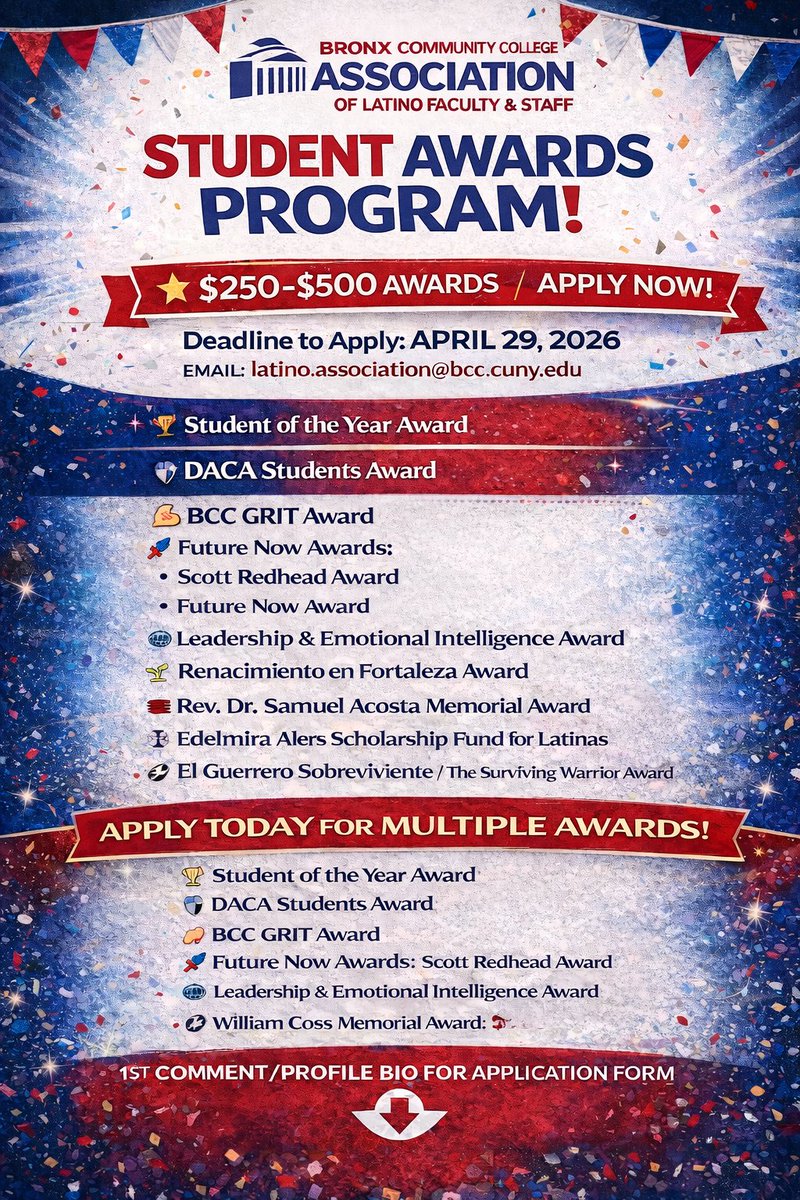 BRONX COMMUNITY COLLEGE
ASSOCIATION
OF LATINO FACULTY & STAFF

STUDENT AWARDS PROGRAM!

$250-$500 AWARDS / APPLY NOW!

Deadline to Apply: APRIL 29, 2026
EMAIL: latino.association@bcc.cuny.edu

Student of the Year Award
DACA Students Award
BCC GRIT Award
Future Now Awards:
• Scott Redhead Award
• Future Now Award
Leadership & Emotional Intelligence Award
Renacimiento en Fortaleza Award
Rev. Dr. Samuel Acosta Memorial Award
Edelmira Alers Scholarship Fund for Latinas
El Guerrero Sobreviviente / The Surviving Warrior Award

APPLY TODAY FOR MULTIPLE AWARDS!

Student of the Year Award
DACA Students Award
BCC GRIT Award
Future Now Awards: Scott Redhead Award
Leadership & Emotional Intelligence Award
William Coss Memorial Award:

1ST COMMENT/PROFILE BIO FOR APPLICATION FORM